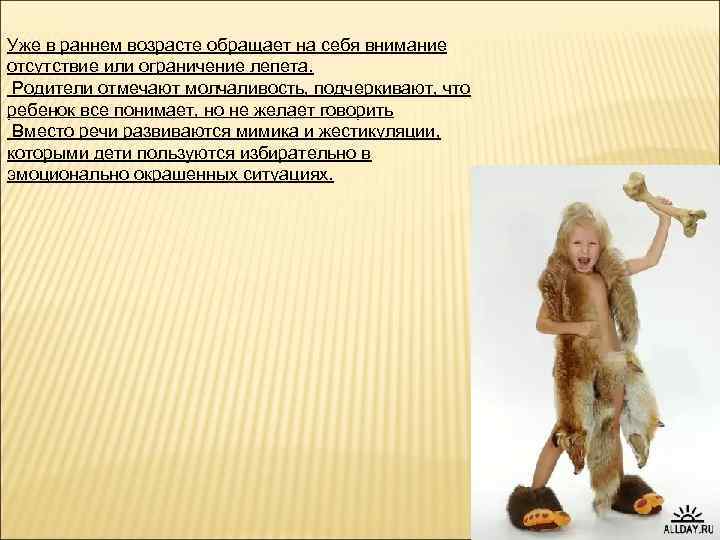 Уже в раннем возрасте обращает на себя внимание отсутствие или ограничение лепета.
Родители отмечают молчаливость, подчеркивают, что ребенок все понимает, но не желает говорить
Вместо речи развиваются мимика и жестикуляции, которыми дети пользуются избирательно в эмоционально окрашенных ситуациях.

ALLDAY.RU